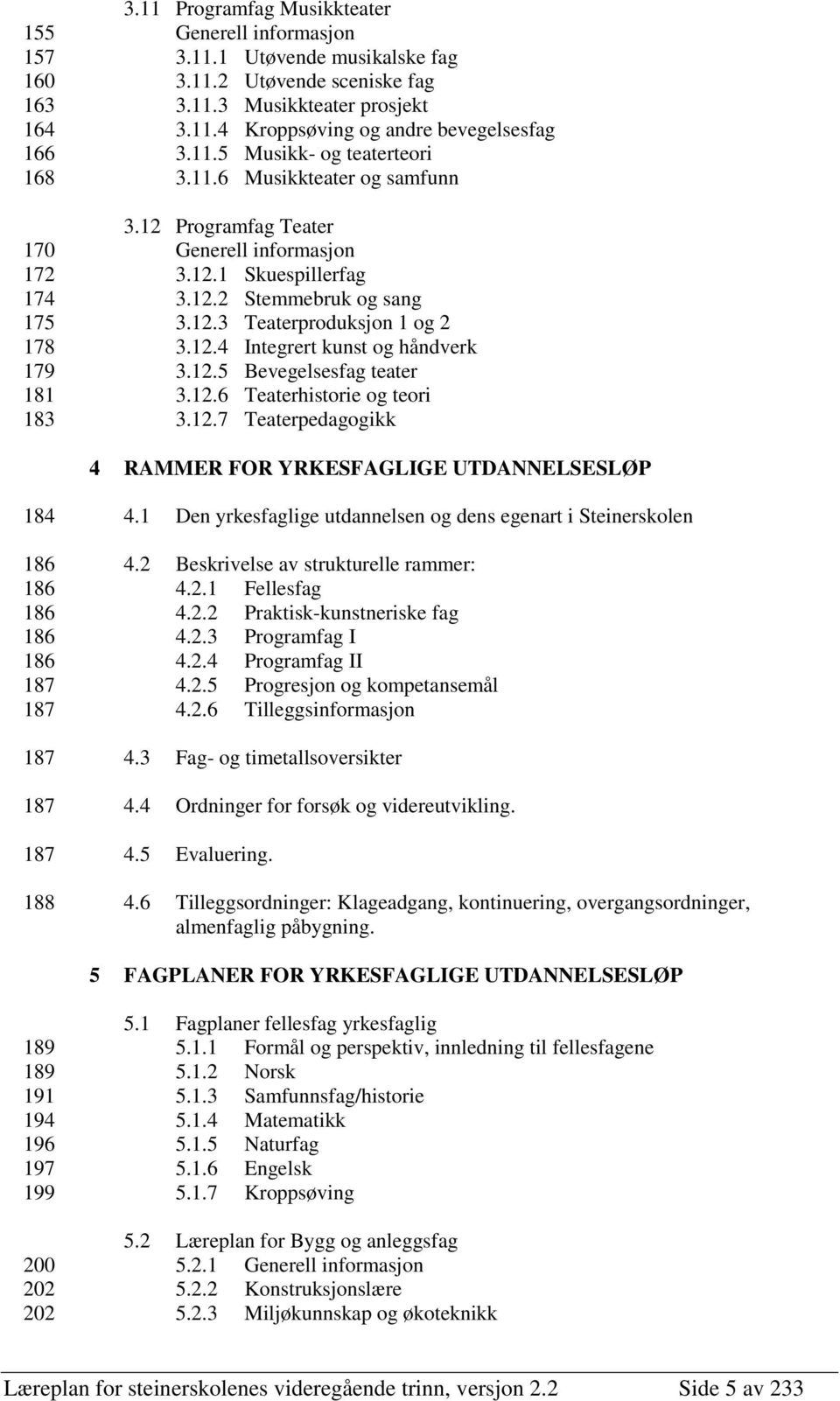 3.11 Programfag Musikkteater
155 Generell informasjon
157 3.11.1 Utøvende musikalske fag
160 3.11.2 Utøvende sceniske fag
163 3.11.3 Musikkteater prosjekt
164 3.11.4 Kroppsøving og andre bevegelsesfag
166 3.11.5 Musikk- og teaterteori
168 3.11.6 Musikkteater og samfunn

3.12 Programfag Teater
170 Generell informasjon
172 3.12.1 Skuespillerfag
174 3.12.2 Stemmebruk og sang
175 3.12.3 Teaterproduksjon 1 og 2
178 3.12.4 Integrert kunst og håndverk
179 3.12.5 Bevegelsesfag teater
181 3.12.6 Teaterhistorie og teori
183 3.12.7 Teaterpedagogikk

4 RAMMER FOR YRKESFAGLIGE UTDANNELSESLØP

184 4.1 Den yrkesfaglige utdannelsen og dens egenart i Steinerskolen

186 4.2 Beskrivelse av strukturelle rammer:
186 4.2.1 Fellesfag
186 4.2.2 Praktisk-kunstneriske fag
186 4.2.3 Programfag I
186 4.2.4 Programfag II
187 4.2.5 Progresjon og kompetansemål
187 4.2.6 Tilleggsinformasjon

187 4.3 Fag- og timetallsoversikter

187 4.4 Ordninger for forsøk og videreutvikling.

187 4.5 Evaluering.

188 4.6 Tilleggsordninger: Klageadgang, kontinuering, overgangsordninger, almenfaglig påbygning.

5 FAGPLANER FOR YRKESFAGLIGE UTDANNELSESLØP

5.1 Fagplaner fellesfag yrkesfaglig
189 5.1.1 Formål og perspektiv, innledning til fellesfagene
189 5.1.2 Norsk
191 5.1.3 Samfunnsfag/historie
194 5.1.4 Matematikk
196 5.1.5 Naturfag
197 5.1.6 Engelsk
199 5.1.7 Kroppsøving

5.2 Læreplan for Bygg og anleggsfag
200 5.2.1 Generell informasjon
202 5.2.2 Konstruksjonslære
202 5.2.3 Miljøkunnskap og økoteknikk

Læreplan for steinerskolenes videregående trinn, versjon 2.2 Side 5 av 233